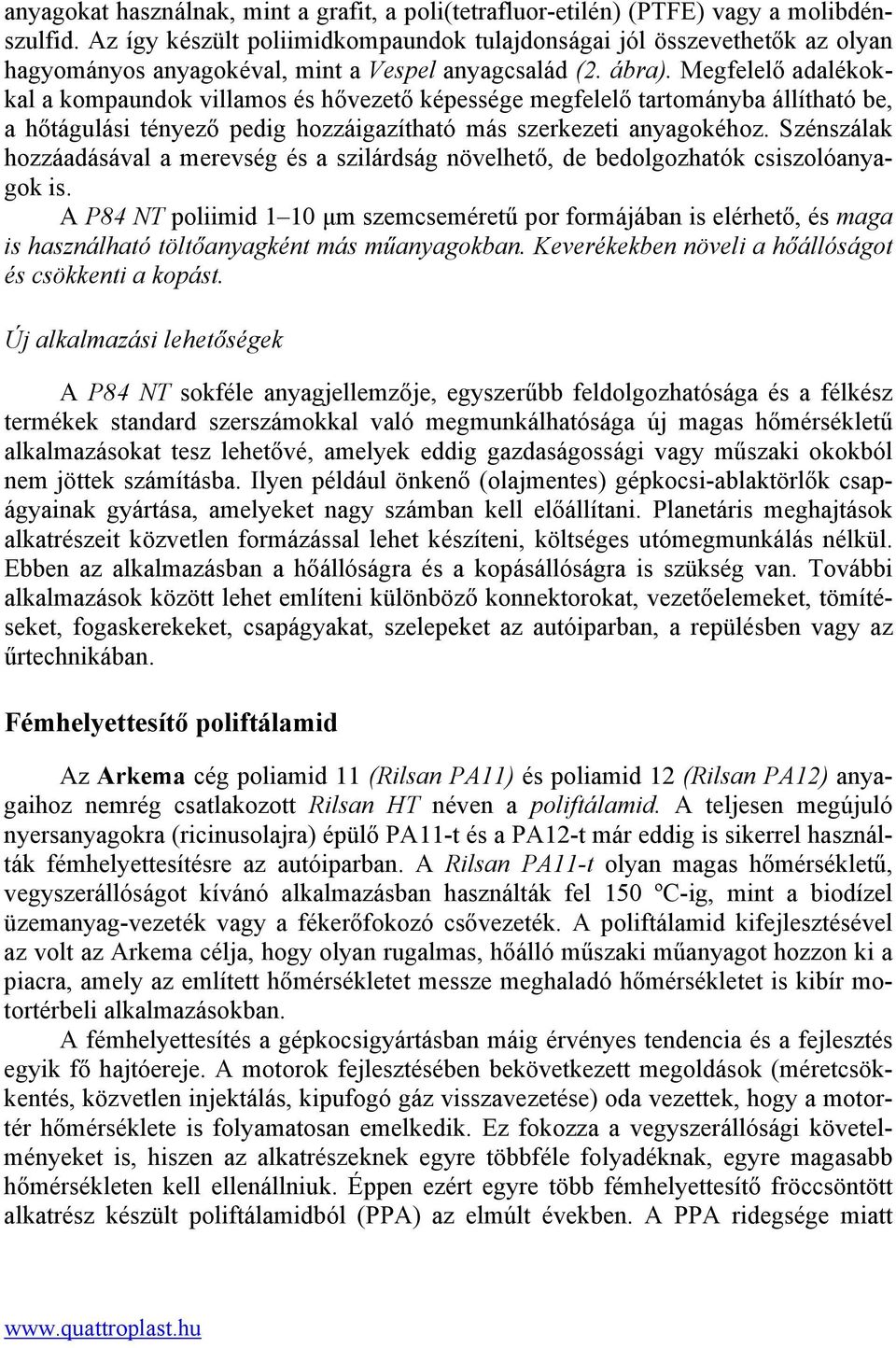 anyagokat használnak, mint a grafit, a poli(tetrafluor-etilén) (PTFE) vagy a molibdénszulfid. Az így készült poliimidkompaundok tulajdonságai jól összevethetők az olyan hagyományos anyagokéval, mint a Vespel anyagcsalád (2. ábra). Megfelelő adalékokkal a kompaundok villamos és hővezető képessége megfelelő tartományba állítható be, a hőtágulási tényező pedig hozzáigazítható más szerkezeti anyagokéhoz. Szénszálak hozzáadásával a merevség és a szilárdság növelhető, de bedolgozhatók csiszolóanyagok is.

A P84 NT poliimid 1–10 μm szemcseméretű por formájában is elérhető, és maga is használható töltőanyagként más műanyagokban. Keverékekben növeli a hőállóságot és csökkenti a kopást.

Új alkalmazási lehetőségek

A P84 NT sokféle anyagjellemzője, egyszerűbb feldolgozhatósága és a félkész termékek standard szerszámokkal való megmunkálhatósága új magas hőmérsékletű alkalmazásokat tesz lehetővé, amelyek eddig gazdaságossági vagy műszaki okokból nem jöttek számításba. Ilyen például önkenő (olajmentes) gépkocsi-ablaktörlők csapágyainak gyártása, amelyeket nagy számban kell előállítani. Planetáris meghajtások alkatrészeit közvetlen formázással lehet készíteni, költséges utómegmunkálás nélkül. Ebben az alkalmazásban a hőállóságra és a kopásállóságra is szükség van. További alkalmazások között lehet említeni különböző konnektorokat, vezetőelemeket, tömítéseket, fogaskerekeket, csapágyakat, szelepeket az autóiparban, a repülésben vagy az űrtechnikában.

Fémhelyettesítő poliftálamid

Az Arkema cég poliamid 11 (Rilsan PA11) és poliamid 12 (Rilsan PA12) anyagaihoz nemrég csatlakozott Rilsan HT néven a poliftálamid. A teljesen megújuló nyersanyagokra (ricinusolajra) épülő PA11-t és a PA12-t már eddig is sikerrel használták fémhelyettesítésre az autóiparban. A Rilsan PA11-t olyan magas hőmérsékletű, vegyszerállóságot kívánó alkalmazásban használták fel 150 ºC-ig, mint a biodízel üzemanyag-vezeték vagy a fékerőfokozó csővezeték. A poliftálamid kifejlesztésével az volt az Arkema célja, hogy olyan rugalmas, hőálló műszaki műanyagot hozzon ki a piacra, amely az említett hőmérsékletet messze meghaladó hőmérsékletet is kibír motortérbeli alkalmazásokban.

A fémhelyettesítés a gépkocsigyártásban máig érvényes tendencia és a fejlesztés egyik fő hajtóereje. A motorok fejlesztésében bekövetkezett megoldások (méretcsökkentés, közvetlen injektálás, kipufogó gáz visszavezetése) oda vezettek, hogy a motortér hőmérséklete is folyamatosan emelkedik. Ez fokozza a vegyszerállósági követelményeket is, hiszen az alkatrészeknek egyre többféle folyadéknak, egyre magasabb hőmérsékleten kell ellenállniuk. Éppen ezért egyre több fémhelyettesítő fröccsöntött alkatrész készült poliftálamidból (PPA) az elmúlt években. A PPA ridegsége miatt

www.quattroplast.hu